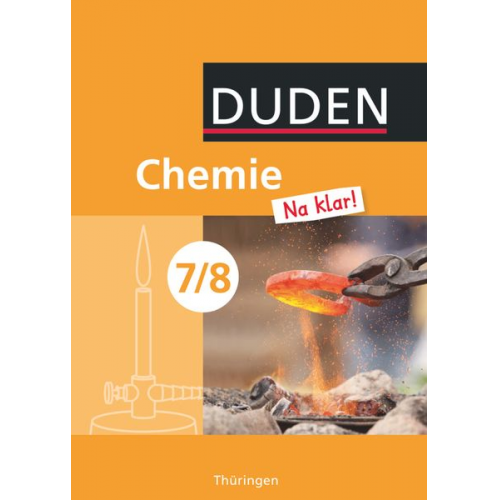 DUDEN

Chemie

Na klar!

7/8

Thüringen